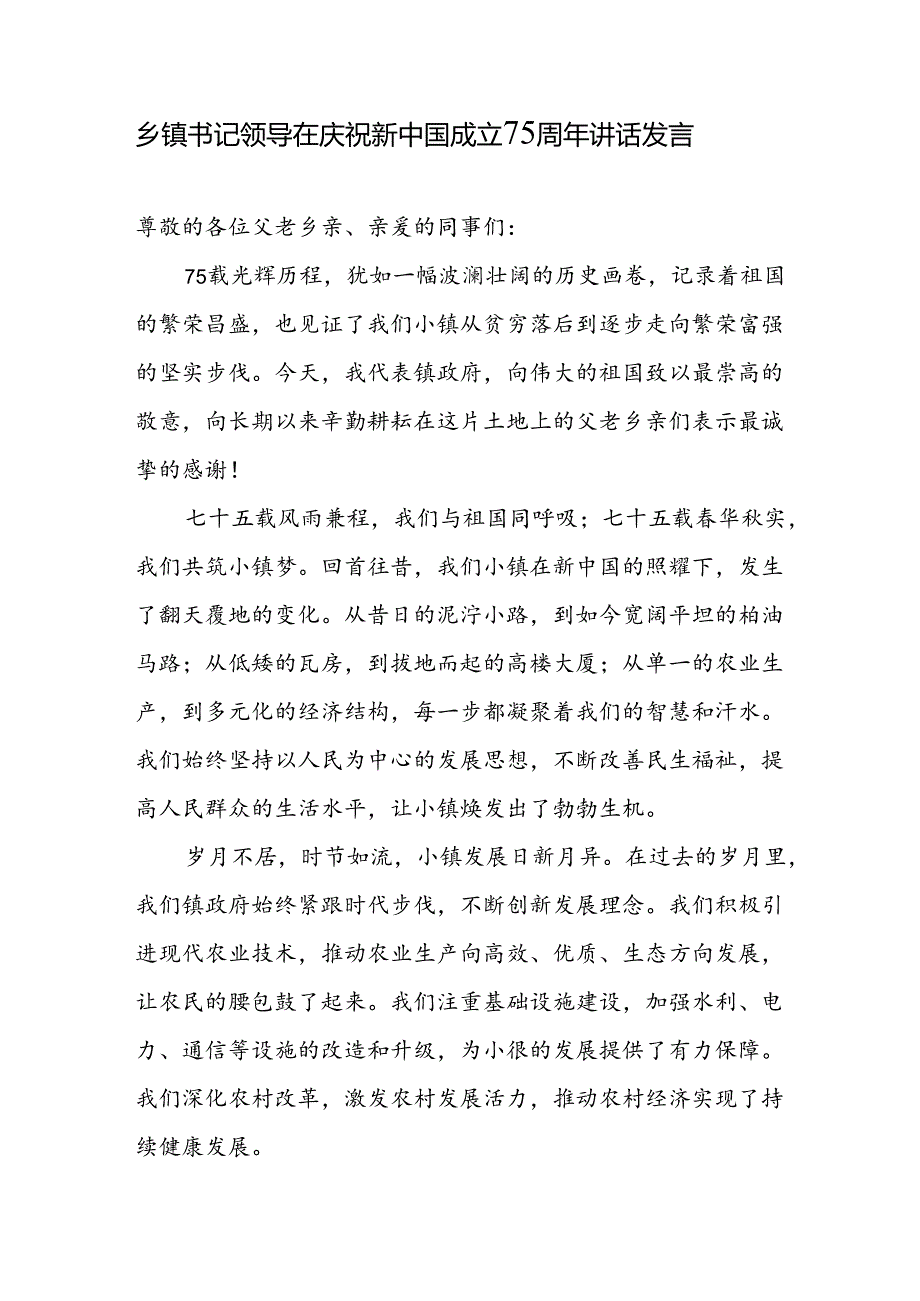 乡镇书记领导在庆祝新中国成立75周年讲话发言

尊敬的各位父老乡亲、亲爱的同事们：

75载光辉历程，犹如一幅波澜壮阔的历史画卷，记录着祖国的繁荣昌盛，也见证了我们小镇从贫穷落后到逐步走向繁荣富强的坚实步伐。今天，我代表镇政府，向伟大的祖国致以最崇高的敬意，向长期以来辛勤耕耘在这片土地上的父老乡亲们表示最诚挚的感谢！

七十五载风雨兼程，我们与祖国同呼吸；七十五载春华秋实，我们共筑小镇梦。回首往昔，我们小镇在新中国的照耀下，发生了翻天覆地的变化。从昔日的泥泞小路，到如今宽阔平坦的柏油马路；从低矮的瓦房，到拔地而起的高楼大厦；从单一的农业生产，到多元化的经济结构，每一步都凝聚着我们的智慧和汗水。我们始终坚持以人民为中心的发展思想，不断改善民生福祉，提高人民群众的生活水平，让小镇焕发出了勃勃生机。

岁月不居，时节如流，小镇发展日新月异。在过去的岁月里，我们镇政府始终紧跟时代步伐，不断创新发展理念。我们积极引进现代农业技术，推动农业生产向高效、优质、生态方向发展，让农民的腰包鼓了起来。我们注重基础设施建设，加强水利、电力、通信等设施的改造和升级，为小很的发展提供了有力保障。我们深化农村改革，激发农村发展活力，推动农村经济实现了持续健康发展。